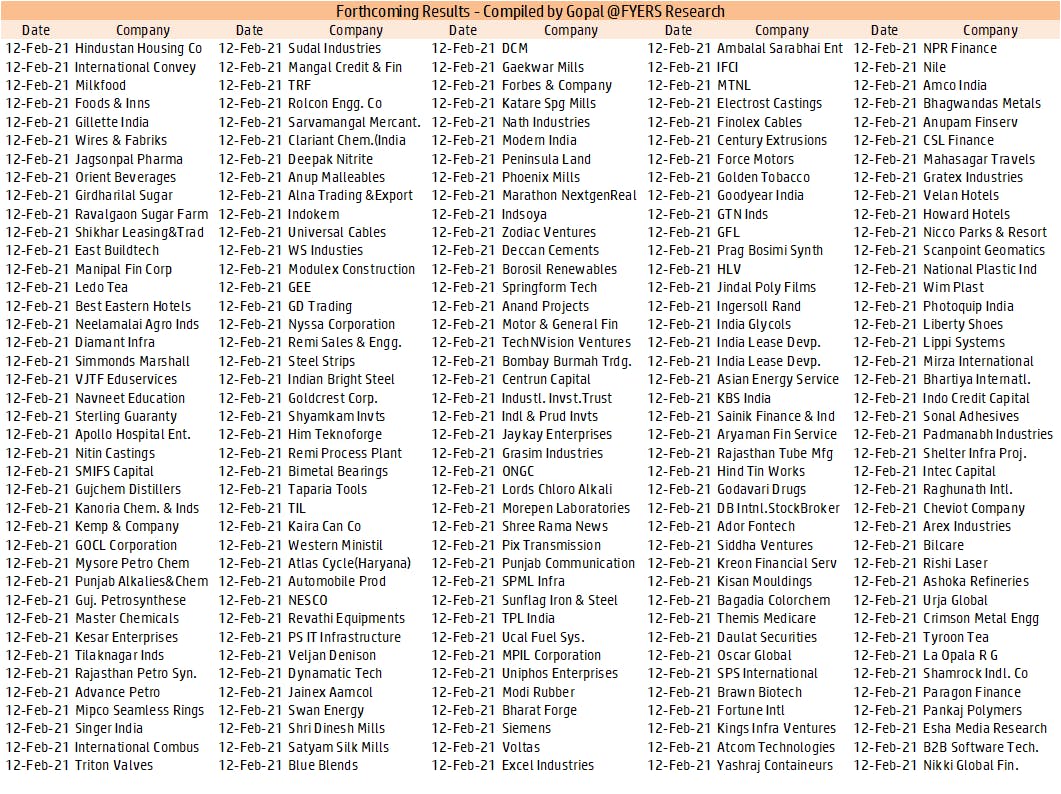 Forthcoming Results - Compiled by Gopal @FYERS Research

| Date | Company | Date | Company | Date | Company | Date | Company | Date | Company |
|---|---|---|---|---|---|---|---|---|---|
| 12-Feb-21 | Hindustan Housing Co | 12-Feb-21 | Sudal Industries | 12-Feb-21 | DCM | 12-Feb-21 | Ambalal Sarabhai Ent | 12-Feb-21 | NPR Finance |
| 12-Feb-21 | International Convey | 12-Feb-21 | Mangal Credit & Fin | 12-Feb-21 | Gaekwar Mills | 12-Feb-21 | IFCI | 12-Feb-21 | Nile |
| 12-Feb-21 | Milkfood | 12-Feb-21 | TRF | 12-Feb-21 | Forbes & Company | 12-Feb-21 | MTNL | 12-Feb-21 | Amco India |
| 12-Feb-21 | Foods & Inns | 12-Feb-21 | Rolcon Engg. Co | 12-Feb-21 | Katare Spg Mills | 12-Feb-21 | Electrost Castings | 12-Feb-21 | Bhagwandas Metals |
| 12-Feb-21 | Gillette India | 12-Feb-21 | Sarvamangal Mercant. | 12-Feb-21 | Nath Industries | 12-Feb-21 | Finolex Cables | 12-Feb-21 | Anupam Finserv |
| 12-Feb-21 | Wires & Fabriks | 12-Feb-21 | Clariant Chem.(India | 12-Feb-21 | Modern India | 12-Feb-21 | Century Extrusions | 12-Feb-21 | CSL Finance |
| 12-Feb-21 | Jagsonpal Pharma | 12-Feb-21 | Deepak Nitrite | 12-Feb-21 | Peninsula Land | 12-Feb-21 | Force Motors | 12-Feb-21 | Mahasagar Travels |
| 12-Feb-21 | Orient Beverages | 12-Feb-21 | Anup Malleables | 12-Feb-21 | Phoenix Mills | 12-Feb-21 | Golden Tobacco | 12-Feb-21 | Gratex Industries |
| 12-Feb-21 | Girdharilal Sugar | 12-Feb-21 | Alna Trading &Export | 12-Feb-21 | Marathon NextgenReal | 12-Feb-21 | Goodyear India | 12-Feb-21 | Velan Hotels |
| 12-Feb-21 | Ravalgaon Sugar Farm | 12-Feb-21 | Indokem | 12-Feb-21 | Indsoya | 12-Feb-21 | GTN Inds | 12-Feb-21 | Howard Hotels |
| 12-Feb-21 | Shikhar Leasing&Trad | 12-Feb-21 | Universal Cables | 12-Feb-21 | Zodiac Ventures | 12-Feb-21 | GFL | 12-Feb-21 | Nicco Parks & Resort |
| 12-Feb-21 | East Buildtech | 12-Feb-21 | WS Industies | 12-Feb-21 | Deccan Cements | 12-Feb-21 | Prag Bosimi Synth | 12-Feb-21 | Scanpoint Geomatics |
| 12-Feb-21 | Manipal Fin Corp | 12-Feb-21 | Modulex Construction | 12-Feb-21 | Borosil Renewables | 12-Feb-21 | HLV | 12-Feb-21 | National Plastic Ind |
| 12-Feb-21 | Ledo Tea | 12-Feb-21 | GEE | 12-Feb-21 | Springform Tech | 12-Feb-21 | Jindal Poly Films | 12-Feb-21 | Wim Plast |
| 12-Feb-21 | Best Eastern Hotels | 12-Feb-21 | GD Trading | 12-Feb-21 | Anand Projects | 12-Feb-21 | Ingersoll Rand | 12-Feb-21 | Photoquip India |
| 12-Feb-21 | Neelamalai Agro Inds | 12-Feb-21 | Nyssa Corporation | 12-Feb-21 | Motor & General Fin | 12-Feb-21 | India Glycols | 12-Feb-21 | Liberty Shoes |
| 12-Feb-21 | Diamant Infra | 12-Feb-21 | Remi Sales & Engg. | 12-Feb-21 | TechNVision Ventures | 12-Feb-21 | India Lease Devp. | 12-Feb-21 | Lippi Systems |
| 12-Feb-21 | Simmonds Marshall | 12-Feb-21 | Steel Strips | 12-Feb-21 | Bombay Burmah Trdg. | 12-Feb-21 | India Lease Devp. | 12-Feb-21 | Mirza International |
| 12-Feb-21 | VJTF Eduservices | 12-Feb-21 | Indian Bright Steel | 12-Feb-21 | Centrun Capital | 12-Feb-21 | Asian Energy Service | 12-Feb-21 | Bhartiya Internatl. |
| 12-Feb-21 | Navneet Education | 12-Feb-21 | Goldcrest Corp. | 12-Feb-21 | Industl. Invst.Trust | 12-Feb-21 | KBS India | 12-Feb-21 | Indo Credit Capital |
| 12-Feb-21 | Sterling Guaranty | 12-Feb-21 | Shyamkam Invts | 12-Feb-21 | Indl & Prud Invts | 12-Feb-21 | Sainik Finance & Ind | 12-Feb-21 | Sonal Adhesives |
| 12-Feb-21 | Apollo Hospital Ent. | 12-Feb-21 | Him Teknoforge | 12-Feb-21 | Jaykay Enterprises | 12-Feb-21 | Aryaman Fin Service | 12-Feb-21 | Padmanabh Industries |
| 12-Feb-21 | Nitin Castings | 12-Feb-21 | Remi Process Plant | 12-Feb-21 | Grasim Industries | 12-Feb-21 | Rajasthan Tube Mfg | 12-Feb-21 | Shelter Infra Proj. |
| 12-Feb-21 | SMIFS Capital | 12-Feb-21 | Bimetal Bearings | 12-Feb-21 | ONGC | 12-Feb-21 | Hind Tin Works | 12-Feb-21 | Intec Capital |
| 12-Feb-21 | Gujchem Distillers | 12-Feb-21 | Taparia Tools | 12-Feb-21 | Lords Chloro Alkali | 12-Feb-21 | Godavari Drugs | 12-Feb-21 | Raghunath Intl. |
| 12-Feb-21 | Kanoria Chem. & Inds | 12-Feb-21 | TIL | 12-Feb-21 | Morepen Laboratories | 12-Feb-21 | DB Intnl.StockBroker | 12-Feb-21 | Cheviot Company |
| 12-Feb-21 | Kemp & Company | 12-Feb-21 | Kaira Can Co | 12-Feb-21 | Shree Rama News | 12-Feb-21 | Ador Fontech | 12-Feb-21 | Arex Industries |
| 12-Feb-21 | GOCL Corporation | 12-Feb-21 | Western Ministil | 12-Feb-21 | Pix Transmission | 12-Feb-21 | Siddha Ventures | 12-Feb-21 | Bilcare |
| 12-Feb-21 | Mysore Petro Chem | 12-Feb-21 | Atlas Cycle(Haryana) | 12-Feb-21 | Punjab Communication | 12-Feb-21 | Kreon Financial Serv | 12-Feb-21 | Rishi Laser |
| 12-Feb-21 | Punjab Alkalies&Chem | 12-Feb-21 | Automobile Prod | 12-Feb-21 | SPML Infra | 12-Feb-21 | Kisan Mouldings | 12-Feb-21 | Ashoka Refineries |
| 12-Feb-21 | Guj. Petrosynthese | 12-Feb-21 | NESCO | 12-Feb-21 | Sunflag Iron & Steel | 12-Feb-21 | Bagadia Colorchem | 12-Feb-21 | Urja Global |
| 12-Feb-21 | Master Chemicals | 12-Feb-21 | Revathi Equipments | 12-Feb-21 | TPL India | 12-Feb-21 | Themis Medicare | 12-Feb-21 | Crimson Metal Engg |
| 12-Feb-21 | Kesar Enterprises | 12-Feb-21 | PS IT Infrastructure | 12-Feb-21 | Ucal Fuel Sys. | 12-Feb-21 | Daulat Securities | 12-Feb-21 | Tyroon Tea |
| 12-Feb-21 | Tilaknagar Inds | 12-Feb-21 | Veljan Denison | 12-Feb-21 | MPIL Corporation | 12-Feb-21 | Oscar Global | 12-Feb-21 | La Opala R G |
| 12-Feb-21 | Rajasthan Petro Syn. | 12-Feb-21 | Dynamatic Tech | 12-Feb-21 | Uniphos Enterprises | 12-Feb-21 | SPS International | 12-Feb-21 | Shamrock Indl. Co |
| 12-Feb-21 | Advance Petro | 12-Feb-21 | Jainex Aamcol | 12-Feb-21 | Modi Rubber | 12-Feb-21 | Brawn Biotech | 12-Feb-21 | Paragon Finance |
| 12-Feb-21 | Mipco Seamless Rings | 12-Feb-21 | Swan Energy | 12-Feb-21 | Bharat Forge | 12-Feb-21 | Fortune Intl | 12-Feb-21 | Pankaj Polymers |
| 12-Feb-21 | Singer India | 12-Feb-21 | Shri Dinesh Mills | 12-Feb-21 | Siemens | 12-Feb-21 | Kings Infra Ventures | 12-Feb-21 | Esha Media Research |
| 12-Feb-21 | International Combus | 12-Feb-21 | Satyam Silk Mills | 12-Feb-21 | Voltas | 12-Feb-21 | Atcom Technologies | 12-Feb-21 | B2B Software Tech. |
| 12-Feb-21 | Triton Valves | 12-Feb-21 | Blue Blends | 12-Feb-21 | Excel Industries | 12-Feb-21 | Yashraj Containeurs | 12-Feb-21 | Nikki Global Fin. |